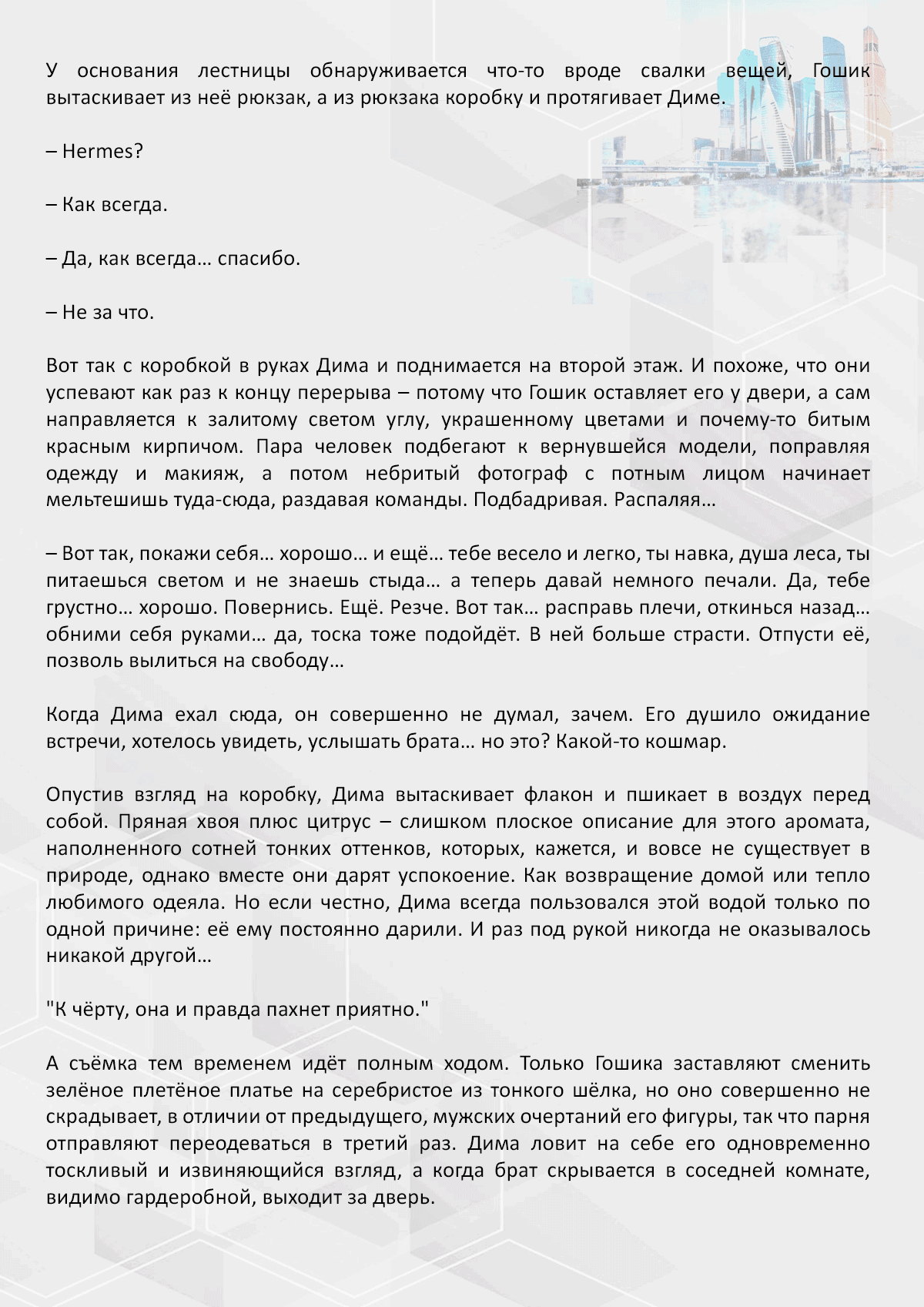 У основания лестницы обнаруживается что-то вроде свалки вещей, Гошик вытаскивает из неё рюкзак, а из рюкзака коробку и протягивает Диме.

– Hermes?

– Как всегда.

– Да, как всегда… спасибо.

– Не за что.

Вот так с коробкой в руках Дима и поднимается на второй этаж. И похоже, что они успевают как раз к концу перерыва – потому что Гошик оставляет его у двери, а сам направляется к залитому светом углу, украшенному цветами и почему-то битым красным кирпичом. Пара человек подбегают к вернувшейся модели, поправляя одежду и макияж, а потом небритый фотограф с потным лицом начинает мельтешишь туда-сюда, раздавая команды. Подбадривая. Распаляя…

– Вот так, покажи себя… хорошо… и ещё… тебе весело и легко, ты навка, душа леса, ты питаешься светом и не знаешь стыда… а теперь давай немного печали. Да, тебе грустно… хорошо. Повернись. Ещё. Резче. Вот так… расправь плечи, откинься назад… обними себя руками… да, тоска тоже подойдёт. В ней больше страсти. Отпусти её, позволь вылиться на свободу…

Когда Дима ехал сюда, он совершенно не думал, зачем. Его душило ожидание встречи, хотелось увидеть, услышать брата… но это? Какой-то кошмар.

Опустив взгляд на коробку, Дима вытаскивает флакон и пшикает в воздух перед собой. Пряная хвоя плюс цитрус – слишком плоское описание для этого аромата, наполненного сотней тонких оттенков, которых, кажется, и вовсе не существует в природе, однако вместе они дарят успокоение. Как возвращение домой или тепло любимого одеяла. Но если честно, Дима всегда пользовался этой водой только по одной причине: её ему постоянно дарили. И раз под рукой никогда не оказывалось никакой другой…

"К чёрту, она и правда пахнет приятно."

А съёмка тем временем идёт полным ходом. Только Гошика заставляют сменить зелёное плетёное платье на серебристое из тонкого шёлка, но оно совершенно не скрадывает, в отличии от предыдущего, мужских очертаний его фигуры, так что парня отправляют переодеваться в третий раз. Дима ловит на себе его одновременно тоскливый и извиняющийся взгляд, а когда брат скрывается в соседней комнате, видимо гардеробной, выходит за дверь.